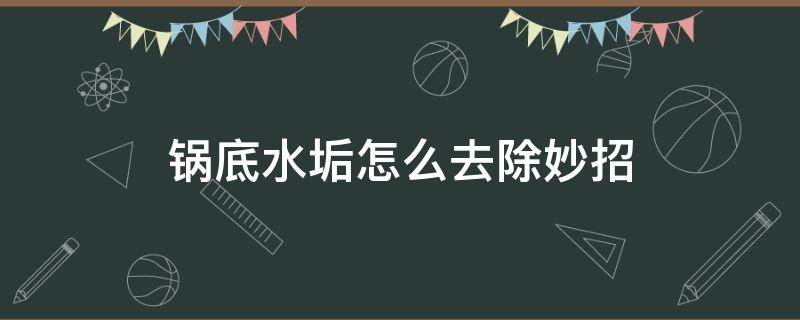 锅底水垢怎么去除妙招